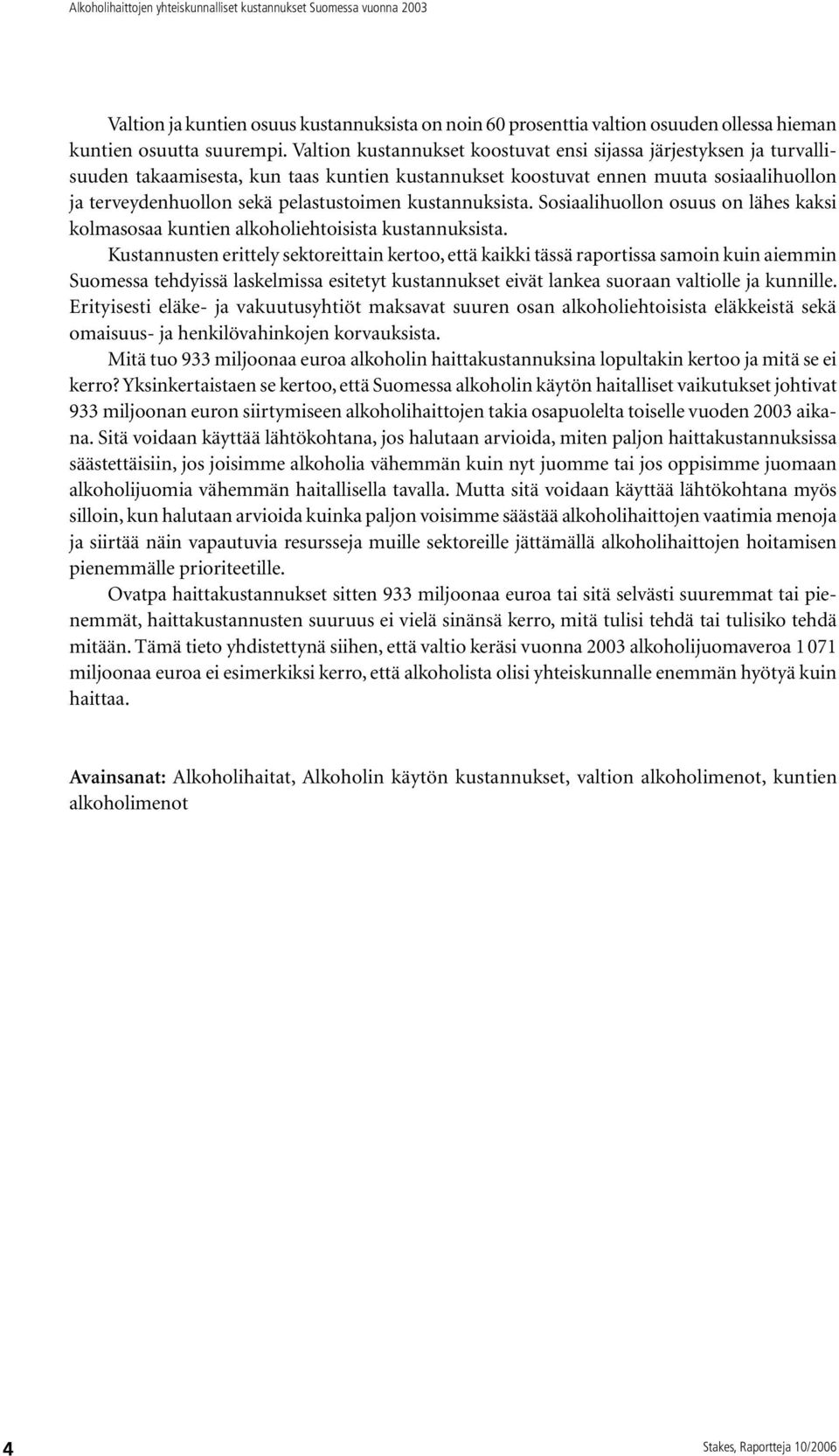 Alkoholihaittojen yhteiskunnalliset kustannukset Suomessa vuonna 2003

Valtion ja kuntien osuus kustannuksista on noin 60 prosenttia valtion osuuden ollessa hieman kuntien osuutta suurempi. Valtion kustannukset koostuvat ensi sijassa järjestyksen ja turvallisuuden takaamisesta, kun taas kuntien kustannukset koostuvat ennen muuta sosiaalihuollon ja terveydenhuollon sekä pelastustoimen kustannuksista. Sosiaalihuollon osuus on lähes kaksi kolmasosaa kuntien alkoholiehtoisista kustannuksista.

Kustannusten erittely sektoreittain kertoo, että kaikki tässä raportissa samoin kuin aiemmin Suomessa tehdyissä laskelmissa esitetyt kustannukset eivät lankea suoraan valtiolle ja kunnille. Erityisesti eläke- ja vakuutusyhtiöt maksavat suuren osan alkoholiehtoisista eläkkeistä sekä omaisuus- ja henkilövahinkojen korvauksista.

Mitä tuo 933 miljoonaa euroa alkoholin haittakustannuksina lopultakin kertoo ja mitä se ei kerro? Yksinkertaistaen se kertoo, että Suomessa alkoholin käytön haitalliset vaikutukset johtivat 933 miljoonan euron siirtymiseen alkoholihaittojen takia osapuolelta toiselle vuoden 2003 aikana. Sitä voidaan käyttää lähtökohtana, jos halutaan arvioida, miten paljon haittakustannuksissa säästettäisiin, jos joisimme alkoholia vähemmän kuin nyt juomme tai jos oppisimme juomaan alkoholijuomia vähemmän haitallisella tavalla. Mutta sitä voidaan käyttää lähtökohtana myös silloin, kun halutaan arvioida kuinka paljon voisimme säästää alkoholihaittojen vaatimia menoja ja siirtää näin vapautuvia resursseja muille sektoreille jättämällä alkoholihaittojen hoitamisen pienemmälle prioriteetille.

Ovatpa haittakustannukset sitten 933 miljoonaa euroa tai sitä selvästi suuremmat tai pienemmät, haittakustannusten suuruus ei vielä sinänsä kerro, mitä tulisi tehdä tai tulisiko tehdä mitään. Tämä tieto yhdistettynä siihen, että valtio keräsi vuonna 2003 alkoholijuomaveroa 1 071 miljoonaa euroa ei esimerkiksi kerro, että alkoholista olisi yhteiskunnalle enemmän hyötyä kuin haittaa.

Avainsanat: Alkoholihaitat, Alkoholin käytön kustannukset, valtion alkoholimenot, kuntien alkoholimenot

4

Stakes, Raportteja 10/2006